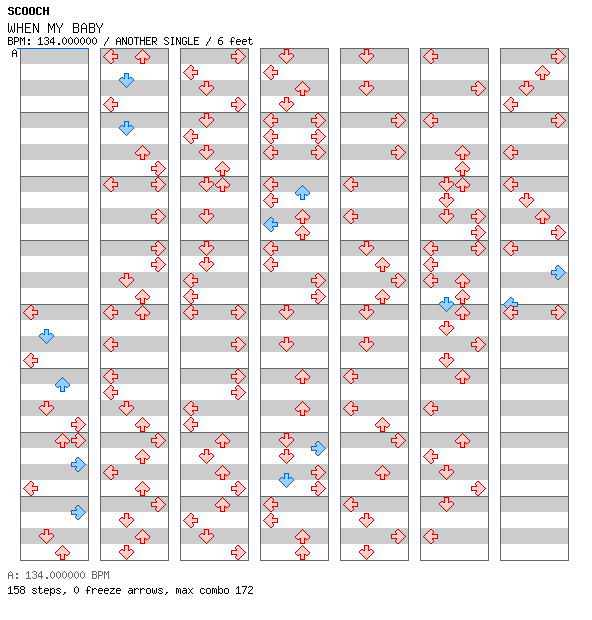 SCOOCH
WHEN MY BABY
BPM: 134.000000 / ANOTHER SINGLE / 6 feet
A

A: 134.000000 BPM
158 steps, 0 freeze arrows, max combo 172